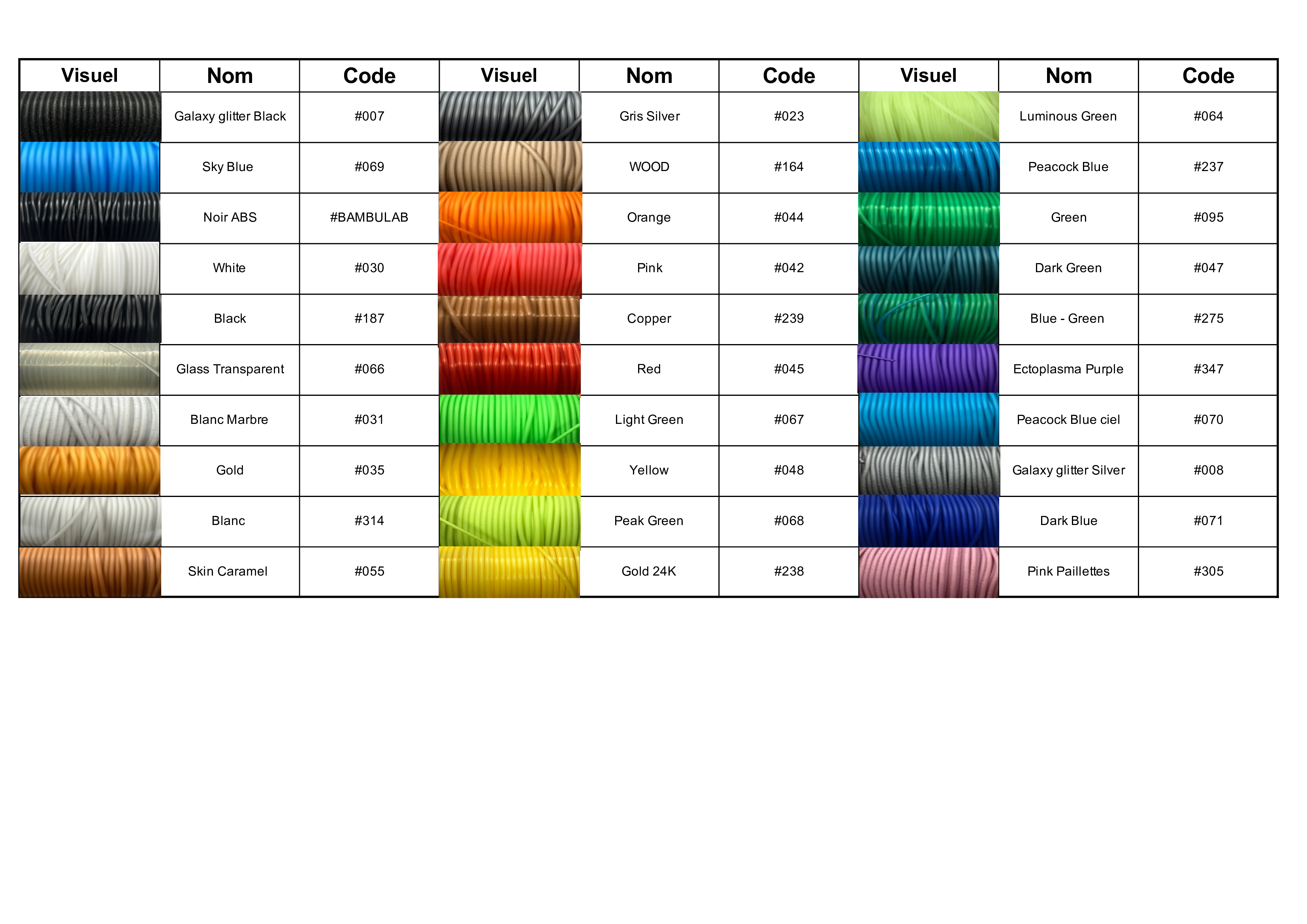 | Visuel | Nom | Code | Visuel | Nom | Code | Visuel | Nom | Code |
|---|---|---|---|---|---|---|---|---|
|  | Galaxy glitter Black | #007 |  | Gris Silver | #023 |  | Luminous Green | #064 |
|  | Sky Blue | #069 |  | WOOD | #164 |  | Peacock Blue | #237 |
|  | Noir ABS | #BAMBULAB |  | Orange | #044 |  | Green | #095 |
|  | White | #030 |  | Pink | #042 |  | Dark Green | #047 |
|  | Black | #187 |  | Copper | #239 |  | Blue - Green | #275 |
|  | Glass Transparent | #066 |  | Red | #045 |  | Ectoplasma Purple | #347 |
|  | Blanc Marbre | #031 |  | Light Green | #067 |  | Peacock Blue ciel | #070 |
|  | Gold | #035 |  | Yellow | #048 |  | Galaxy glitter Silver | #008 |
|  | Blanc | #314 |  | Peak Green | #068 |  | Dark Blue | #071 |
|  | Skin Caramel | #055 |  | Gold 24K | #238 |  | Pink Paillettes | #305 |